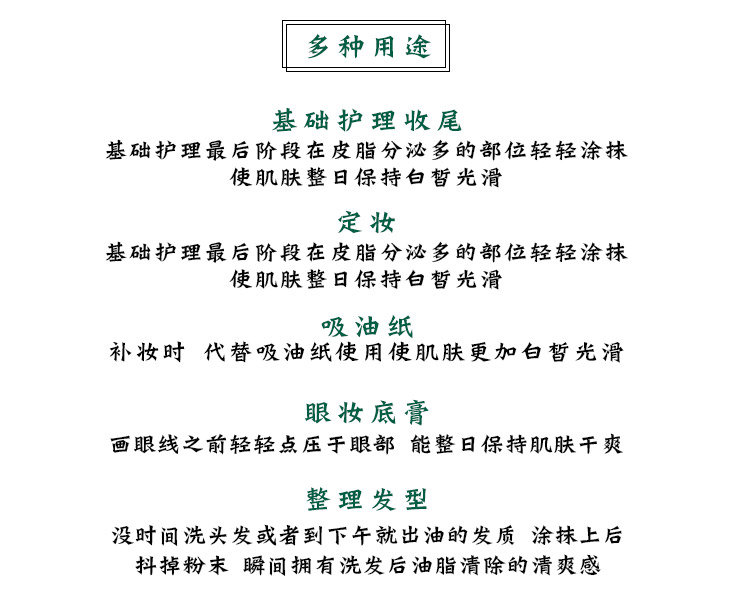 多种用途

基础护理收尾
基础护理最后阶段在皮脂分泌多的部位轻轻涂抹
使肌肤整日保持白皙光滑

定妆
基础护理最后阶段在皮脂分泌多的部位轻轻涂抹
使肌肤整日保持白皙光滑

吸油纸
补妆时 代替吸油纸使用使肌肤更加白皙光滑

眼妆底膏
画眼线之前轻轻点压于眼部 能整日保持肌肤干爽

整理发型
没时间洗头发或者到下午就出油的发质 涂抹上后
抖掉粉末 瞬间拥有洗发后油脂清除的清爽感